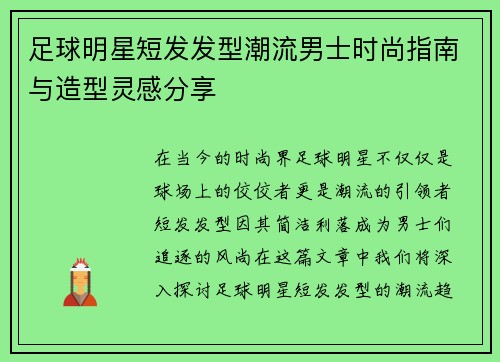 足球明星短发发型潮流男士时尚指南与造型灵感分享

在当今的时尚界足球明星不仅仅是球场上的佼佼者更是潮流的引领者短发发型因其简洁利落成为男士们追逐的风尚在这篇文章中我们将深入探讨足球明星短发发型的潮流趋